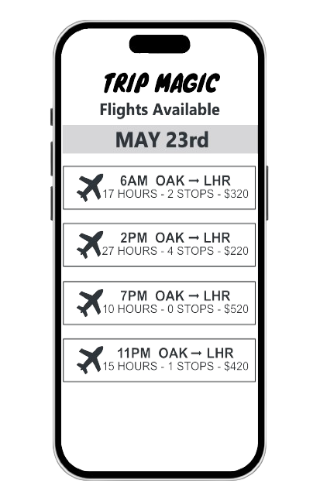 TRIP MAGIC
Flights Available

MAY 23rd

6AM OAK → LHR
17 HOURS - 2 STOPS - $320

2PM OAK → LHR
27 HOURS - 4 STOPS - $220

7PM OAK → LHR
10 HOURS - 0 STOPS - $520

11PM OAK → LHR
15 HOURS - 1 STOPS - $420